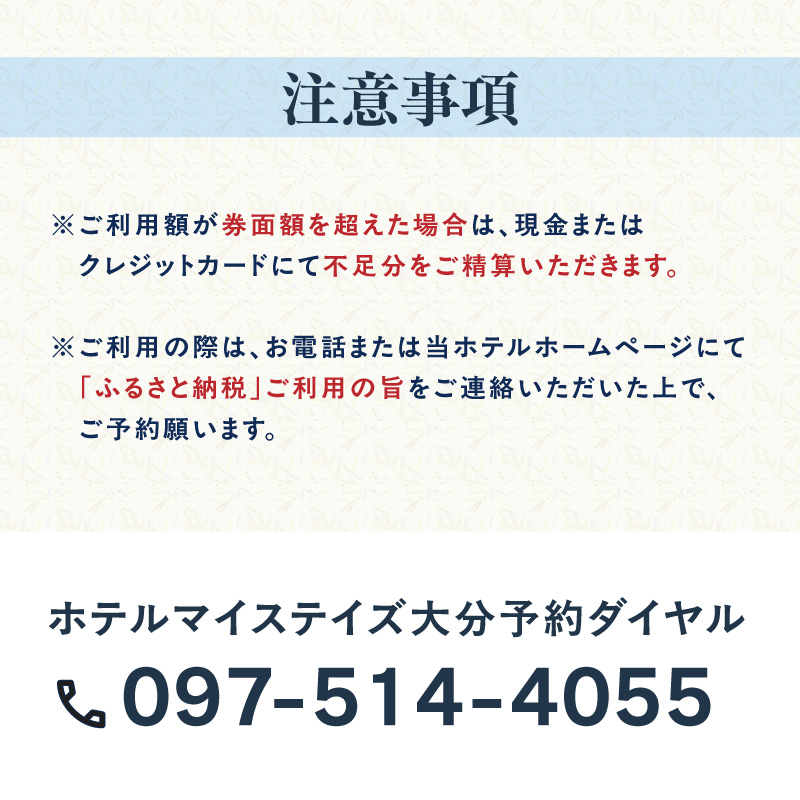 注意事項

※ご利用額が券面額を超えた場合は、現金またはクレジットカードにて不足分をご精算いただきます。

※ご利用の際は、お電話または当ホテルホームページにて「ふるさと納税」ご利用の旨をご連絡いただいた上で、ご予約願います。

ホテルマイステイズ大分予約ダイヤル

097-514-4055